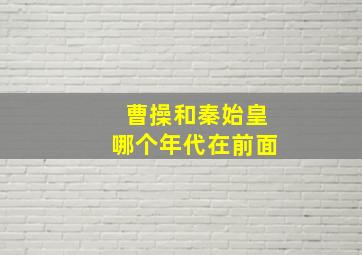 曹操和秦始皇
哪个年代在前面